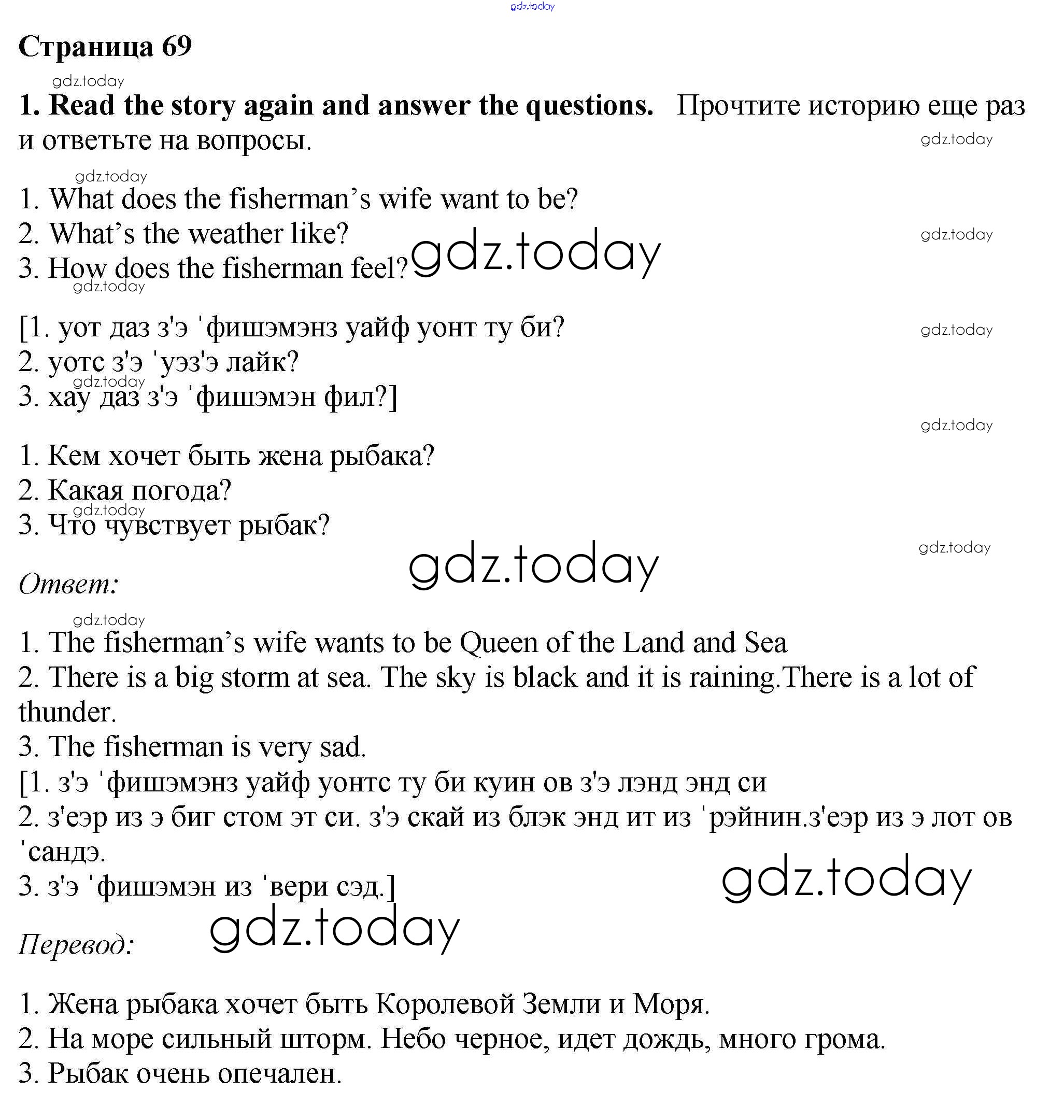 gdz.today

Страница 69

gdz.today

1. Read the story again and answer the questions. Прочтите историю еще раз и ответьте на вопросы.

gdz.today

gdz.today

1. What does the fisherman's wife want to be?
2. What's the weather like?
3. How does the fisherman feel?

gdz.today

gdz.today

gdz.today

[1. уот даз з'э ˈфишэмэнз уайф уонт ту би?
2. уотс з'э ˈуэз'э лайк?
3. хау даз з'э ˈфишэмэн фил?]

gdz.today

gdz.today

gdz.today

1. Кем хочет быть жена рыбака?
2. Какая погода?
3. Что чувствует рыбак?

gdz.today

gdz.today

gdz.today

Ответ:

gdz.today

1. The fisherman's wife wants to be Queen of the Land and Sea
2. There is a big storm at sea. The sky is black and it is raining.There is a lot of thunder.
3. The fisherman is very sad.
[1. з'э ˈфишэмэнз уайф уонтс ту би куин ов з'э лэнд энд си
2. з'еэр из э биг стом эт си. з'э скай из блэк энд ит из ˈрэйнин.з'еэр из э лот ов ˈсандэ.
3. з'э ˈфишэмэн из ˈвери сэд.]

gdz.today

gdz.today

Перевод:

1. Жена рыбака хочет быть Королевой Земли и Моря.
2. На море сильный шторм. Небо черное, идет дождь, много грома.
3. Рыбак очень опечален.